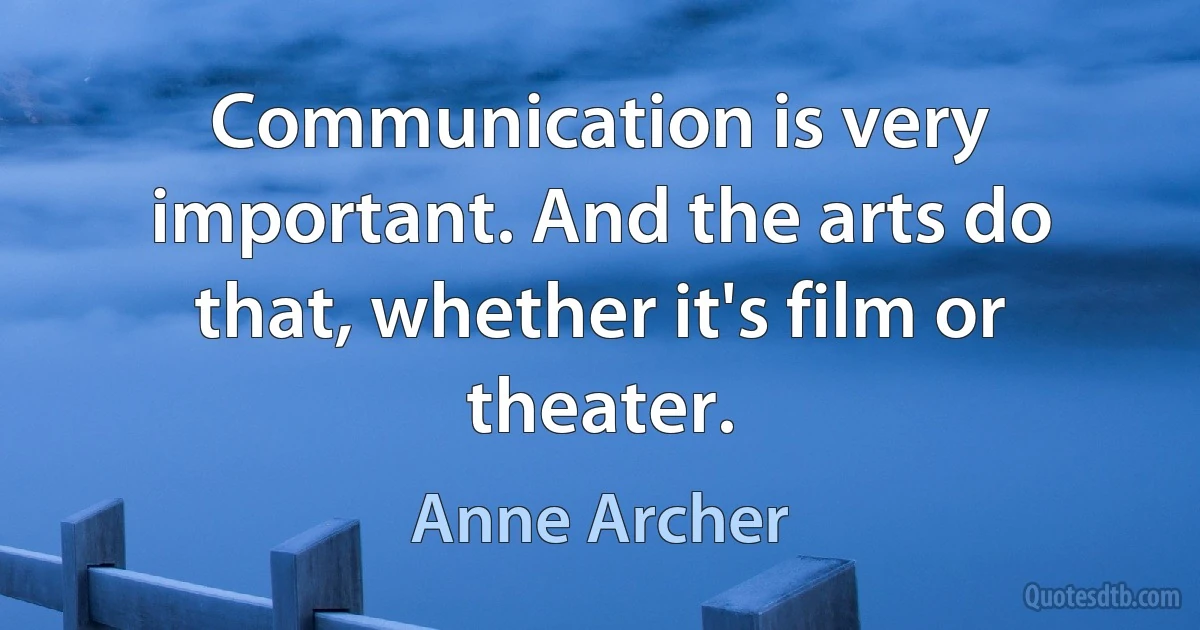 Communication is very important. And the arts do that, whether it's film or theater.

Anne Archer

Quotesdtb.com